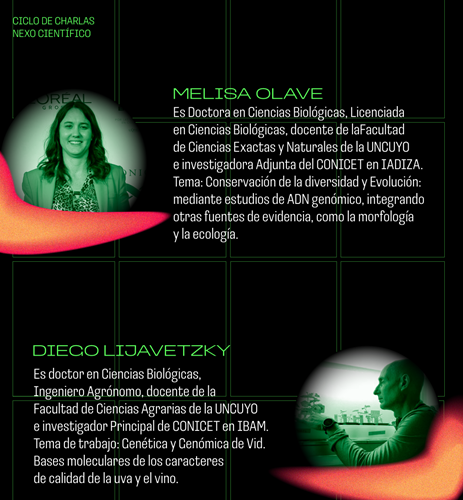 CICLO DE CHARLAS
NEXO CIENTÍFICO

MELISA OLAVE

Es Doctora en Ciencias Biológicas, Licenciada en Ciencias Biológicas, docente de laFacultad de Ciencias Exactas y Naturales de la UNCUYO e investigadora Adjunta del CONICET en IADIZA. Tema: Conservación de la diversidad y Evolución: mediante estudios de ADN genómico, integrando otras fuentes de evidencia, como la morfología y la ecología.

DIEGO LIJAVETZKY

Es doctor en Ciencias Biológicas, Ingeniero Agrónomo, docente de la Facultad de Ciencias Agrarias de la UNCUYO e investigador Principal de CONICET en IBAM. Tema de trabajo: Genética y Genómica de Vid. Bases moleculares de los caracteres de calidad de la uva y el vino.